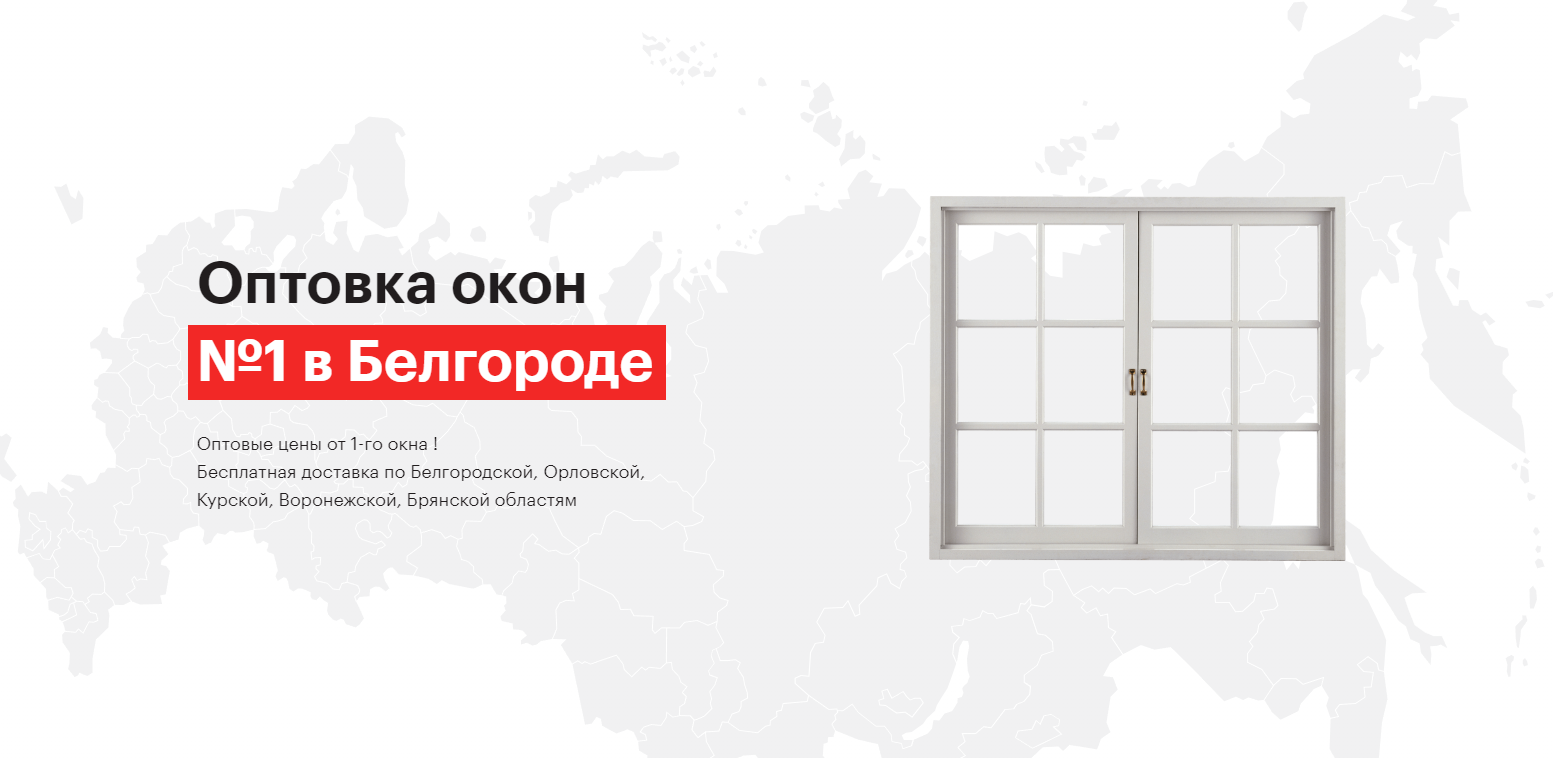 Оптовка окон

№1 в Белгороде

Оптовые цены от 1-го окна !
Бесплатная доставка по Белгородской, Орловской, Курской, Воронежской, Брянской областям